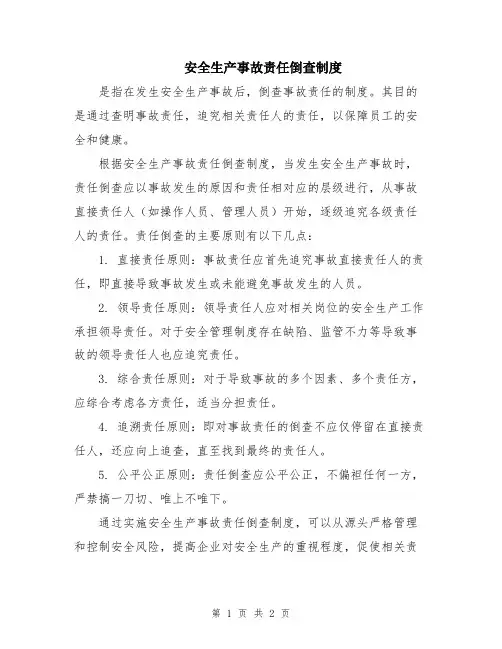 安全生产事故责任倒查制度

是指在发生安全生产事故后，倒查事故责任的制度。其目的是通过查明事故责任，追究相关责任人的责任，以保障员工的安全和健康。

根据安全生产事故责任倒查制度，当发生安全生产事故时，责任倒查应以事故发生的原因和责任相对应的层级进行，从事故直接责任人（如操作人员、管理人员）开始，逐级追究各级责任人的责任。责任倒查的主要原则有以下几点：

1. 直接责任原则：事故责任应首先追究事故直接责任人的责任，即直接导致事故发生或未能避免事故发生的人员。

2. 领导责任原则：领导责任人应对相关岗位的安全生产工作承担领导责任。对于安全管理制度存在缺陷、监管不力等导致事故的领导责任人也应追究责任。

3. 综合责任原则：对于导致事故的多个因素、多个责任方，应综合考虑各方责任，适当分担责任。

4. 追溯责任原则：即对事故责任的倒查不应仅停留在直接责任人，还应向上追查，直至找到最终的责任人。

5. 公平公正原则：责任倒查应公平公正，不偏袒任何一方，严禁搞一刀切、唯上不唯下。

通过实施安全生产事故责任倒查制度，可以从源头严格管理和控制安全风险，提高企业对安全生产的重视程度，促使相关责

第 1 页 共 2 页